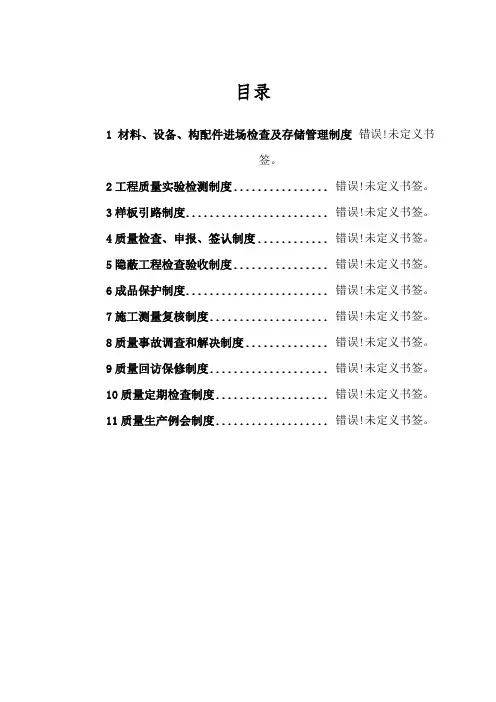 目录

1 材料、设备、构配件进场检查及存储管理制度 错误!未定义书签。

2工程质量实验检测制度 错误!未定义书签。

3样板引路制度 错误!未定义书签。

4质量检查、申报、签认制度 错误!未定义书签。

5隐蔽工程检查验收制度 错误!未定义书签。

6成品保护制度 错误!未定义书签。

7施工测量复核制度 错误!未定义书签。

8质量事故调查和解决制度 错误!未定义书签。

9质量回访保修制度 错误!未定义书签。

10质量定期检查制度 错误!未定义书签。

11质量生产例会制度 错误!未定义书签。